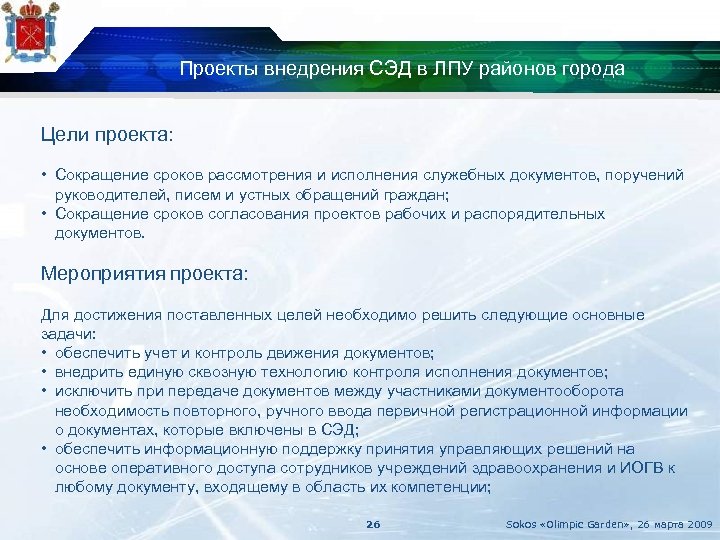 Проекты внедрения СЭД в ЛПУ районов города

Цели проекта:

• Сокращение сроков рассмотрения и исполнения служебных документов, поручений руководителей, писем и устных обращений граждан;
• Сокращение сроков согласования проектов рабочих и распорядительных документов.

Мероприятия проекта:

Для достижения поставленных целей необходимо решить следующие основные задачи:
• обеспечить учет и контроль движения документов;
• внедрить единую сквозную технологию контроля исполнения документов;
• исключить при передаче документов между участниками документооборота необходимость повторного, ручного ввода первичной регистрационной информации о документах, которые включены в СЭД;
• обеспечить информационную поддержку принятия управляющих решений на основе оперативного доступа сотрудников учреждений здравоохранения и ИОГВ к любому документу, входящему в область их компетенции;

26

Sokos «Olimpic Garden», 26 марта 2009